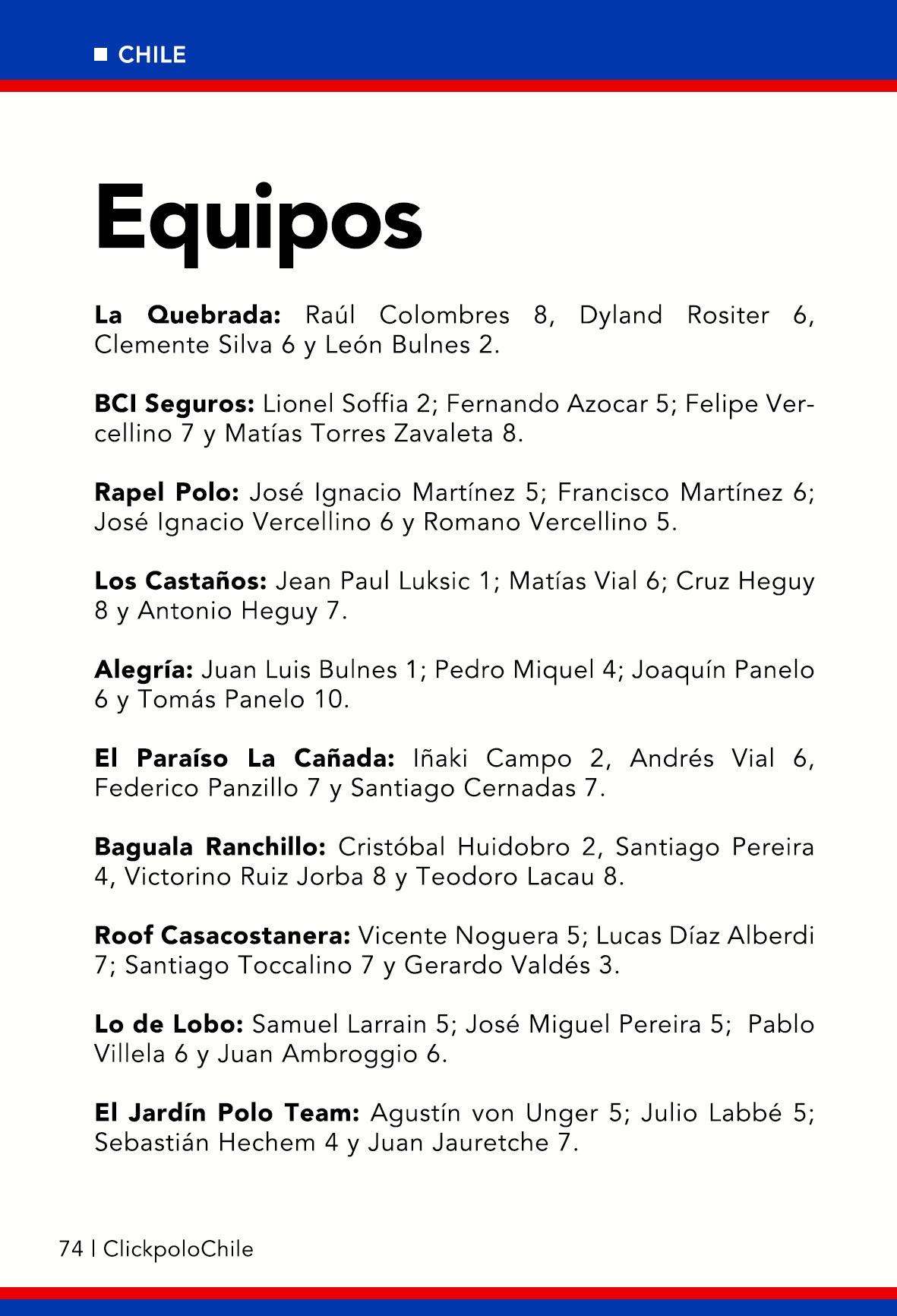 ■ CHILE

Equipos

La Quebrada: Raúl Colombres 8, Dyland Rositer 6, Clemente Silva 6 y León Bulnes 2.

BCI Seguros: Lionel Soffia 2; Fernando Azocar 5; Felipe Vercellino 7 y Matías Torres Zavaleta 8.

Rapel Polo: José Ignacio Martínez 5; Francisco Martínez 6; José Ignacio Vercellino 6 y Romano Vercellino 5.

Los Castaños: Jean Paul Luksic 1; Matías Vial 6; Cruz Heguy 8 y Antonio Heguy 7.

Alegría: Juan Luis Bulnes 1; Pedro Miquel 4; Joaquín Panelo 6 y Tomás Panelo 10.

El Paraíso La Cañada: Iñaki Campo 2, Andrés Vial 6, Federico Panzillo 7 y Santiago Cernadas 7.

Baguala Ranchillo: Cristóbal Huidobro 2, Santiago Pereira 4, Victorino Ruiz Jorba 8 y Teodoro Lacau 8.

Roof Casacostanera: Vicente Noguera 5; Lucas Díaz Alberdi 7; Santiago Toccalino 7 y Gerardo Valdés 3.

Lo de Lobo: Samuel Larrain 5; José Miguel Pereira 5; Pablo Villela 6 y Juan Ambroggio 6.

El Jardín Polo Team: Agustín von Unger 5; Julio Labbé 5; Sebastián Hechem 4 y Juan Jauretche 7.

74 | ClickpoloChile